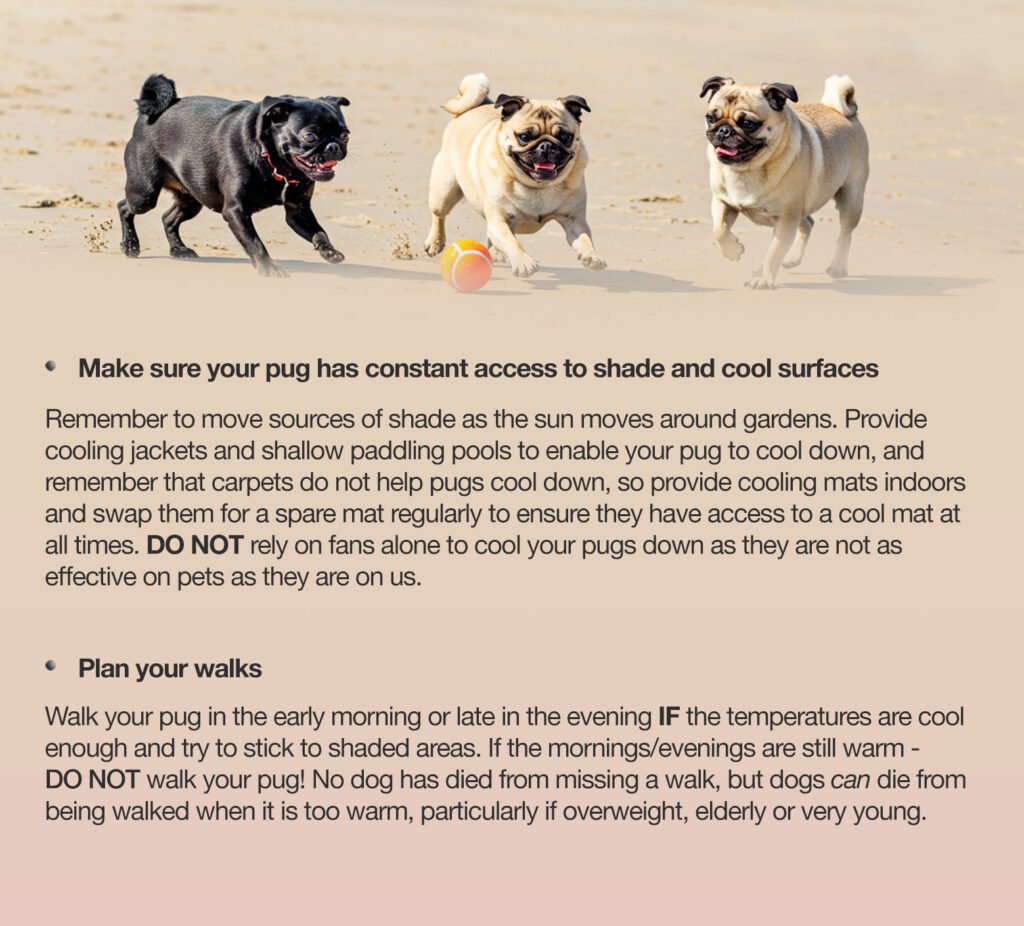 • Make sure your pug has constant access to shade and cool surfaces

Remember to move sources of shade as the sun moves around gardens. Provide cooling jackets and shallow paddling pools to enable your pug to cool down, and remember that carpets do not help pugs cool down, so provide cooling mats indoors and swap them for a spare mat regularly to ensure they have access to a cool mat at all times. DO NOT rely on fans alone to cool your pugs down as they are not as effective on pets as they are on us.

• Plan your walks

Walk your pug in the early morning or late in the evening IF the temperatures are cool enough and try to stick to shaded areas. If the mornings/evenings are still warm - DO NOT walk your pug! No dog has died from missing a walk, but dogs can die from being walked when it is too warm, particularly if overweight, elderly or very young.